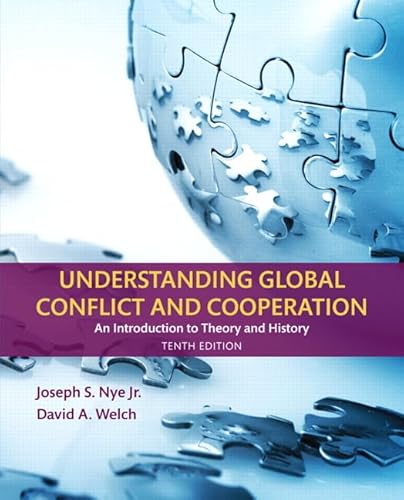 UNDERSTANDING GLOBAL CONFLICT AND COOPERATION

An Introduction to Theory and History

TENTH EDITION

Joseph S. Nye Jr.
David A. Welch